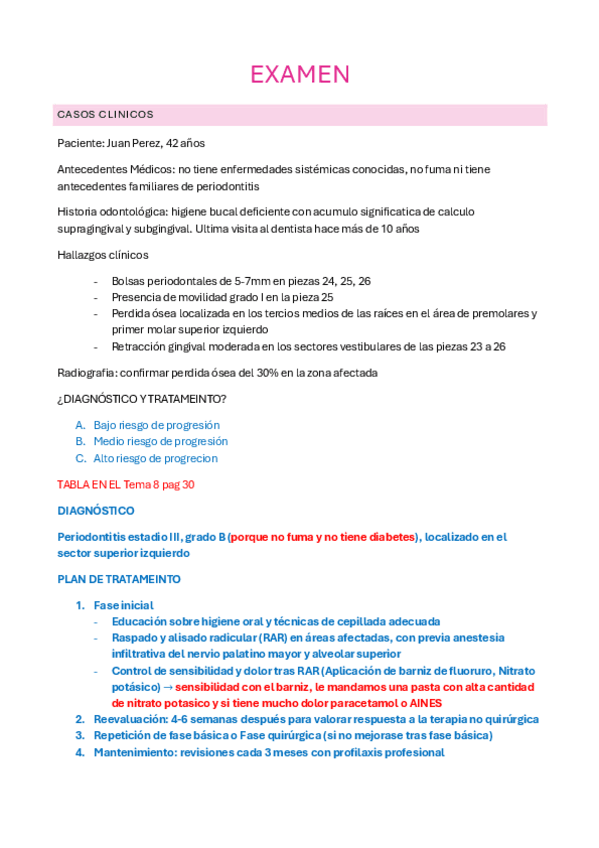 EXAMEN

CASOS CLINICOS

Paciente: Juan Perez, 42 años

Antecedentes Médicos: no tiene enfermedades sistémicas conocidas, no fuma ni tiene antecedentes familiares de periodontitis

Historia odontológica: higiene bucal deficiente con acumulo significatica de calculo supragingival y subgingival. Ultima visita al dentista hace más de 10 años

Hallazgos clínicos

- Bolsas periodontales de 5-7mm en piezas 24, 25, 26
- Presencia de movilidad grado I en la pieza 25
- Perdida ósea localizada en los tercios medios de las raíces en el área de premolares y primer molar superior izquierdo
- Retracción gingival moderada en los sectores vestibulares de las piezas 23 a 26

Radiografia: confirmar perdida ósea del 30% en la zona afectada

¿DIAGNÓSTICO Y TRATAMEINTO?

A. Bajo riesgo de progresión
B. Medio riesgo de progresión
C. Alto riesgo de progrecion

TABLA EN EL Tema 8 pag 30

DIAGNÓSTICO

Periodontitis estadio III, grado B (porque no fuma y no tiene diabetes), localizado en el sector superior izquierdo

PLAN DE TRATAMEINTO

1. Fase inicial
- Educación sobre higiene oral y técnicas de cepillada adecuada
- Raspado y alisado radicular (RAR) en áreas afectadas, con previa anestesia infiltrativa del nervio palatino mayor y alveolar superior
- Control de sensibilidad y dolor tras RAR (Aplicación de barniz de fluoruro, Nitrato potásico) → sensibilidad con el barniz, le mandamos una pasta con alta cantidad de nitrato potasico y si tiene mucho dolor paracetamol o AINES
2. Reevaluación: 4-6 semanas después para valorar respuesta a la terapia no quirúrgica
3. Repetición de fase básica o Fase quirúrgica (si no mejorase tras fase básica)
4. Mantenimiento: revisiones cada 3 meses con profilaxis profesional